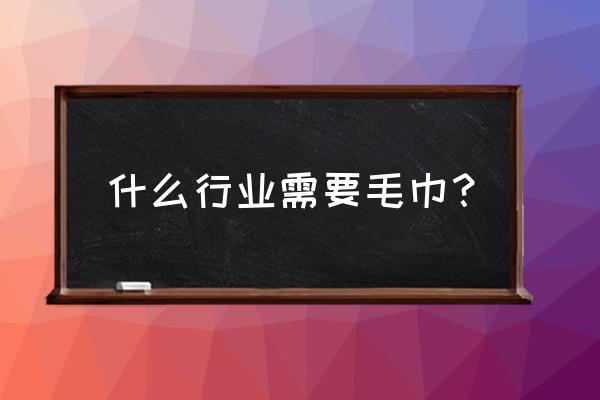 什么行业需要毛巾？